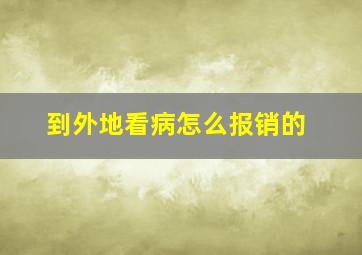 到外地看病怎么报销的